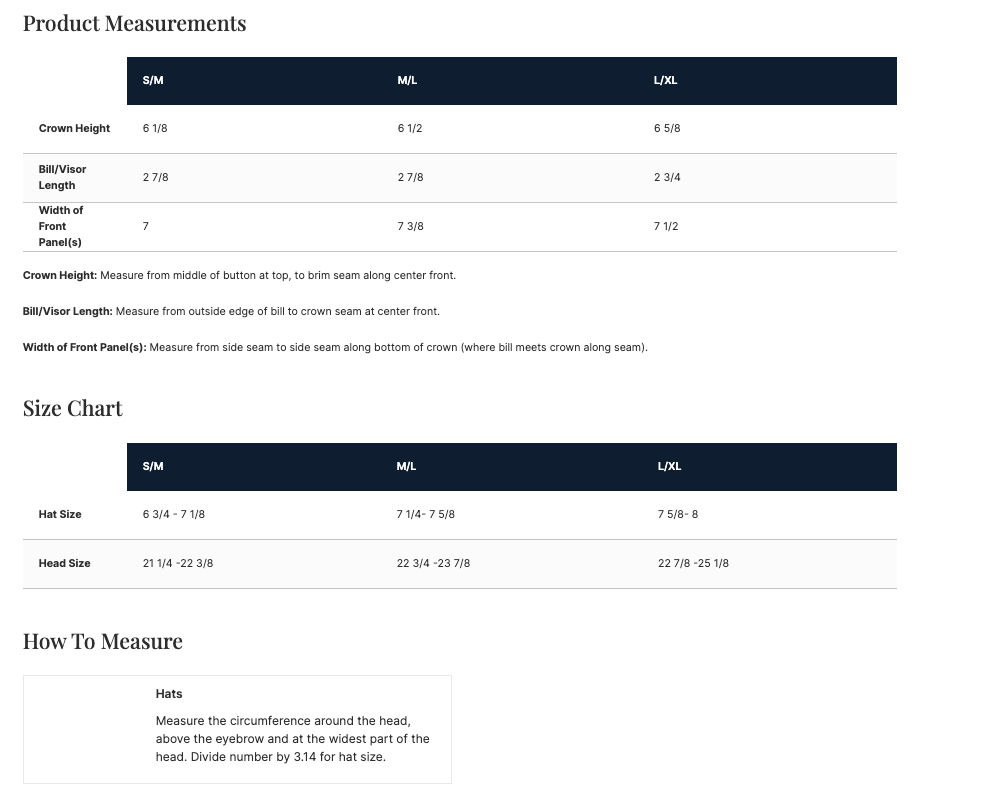 Product Measurements

| | S/M | M/L | L/XL |
|---|---|---|---|
| Crown Height | 6 1/8 | 6 1/2 | 6 5/8 |
| Bill/Visor Length | 2 7/8 | 2 7/8 | 2 3/4 |
| Width of Front Panel(s) | 7 | 7 3/8 | 7 1/2 |

Crown Height: Measure from middle of button at top, to brim seam along center front.

Bill/Visor Length: Measure from outside edge of bill to crown seam at center front.

Width of Front Panel(s): Measure from side seam to side seam along bottom of crown (where bill meets crown along seam).

Size Chart

| | S/M | M/L | L/XL |
|---|---|---|---|
| Hat Size | 6 3/4 - 7 1/8 | 7 1/4- 7 5/8 | 7 5/8- 8 |
| Head Size | 21 1/4 -22 3/8 | 22 3/4 -23 7/8 | 22 7/8 -25 1/8 |

How To Measure

Hats

Measure the circumference around the head, above the eyebrow and at the widest part of the head. Divide number by 3.14 for hat size.